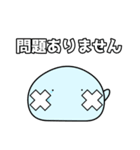 問題ありません